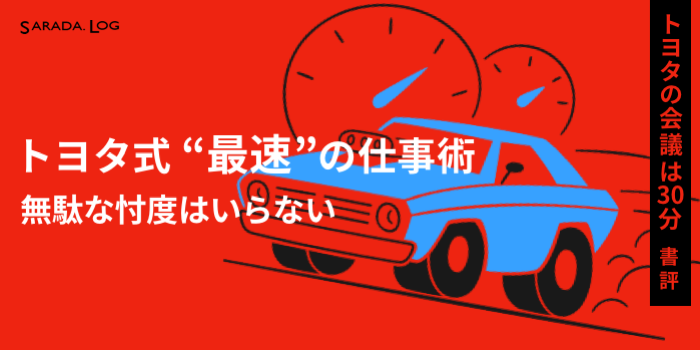 SARADA. LOG

トヨタ式“最速”の仕事術
無駄な忖度はいらない

トヨタの会議は30分 書評